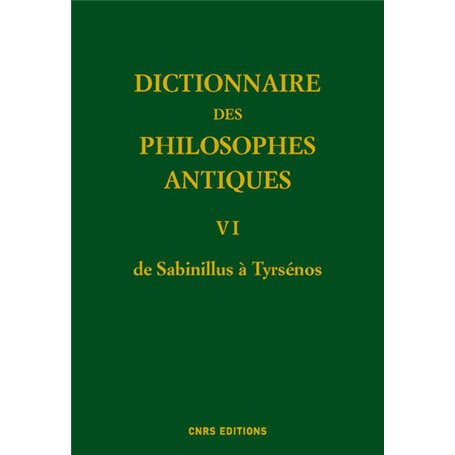 DICTIONNAIRE
DES
PHILOSOPHES
ANTIQUES

VI

de Sabinillus à Tyrsénos

CNRS EDITIONS